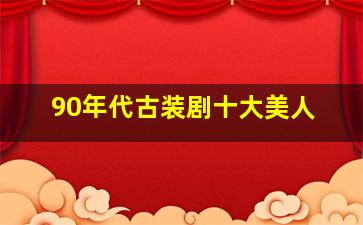 90年代古装剧十大美人